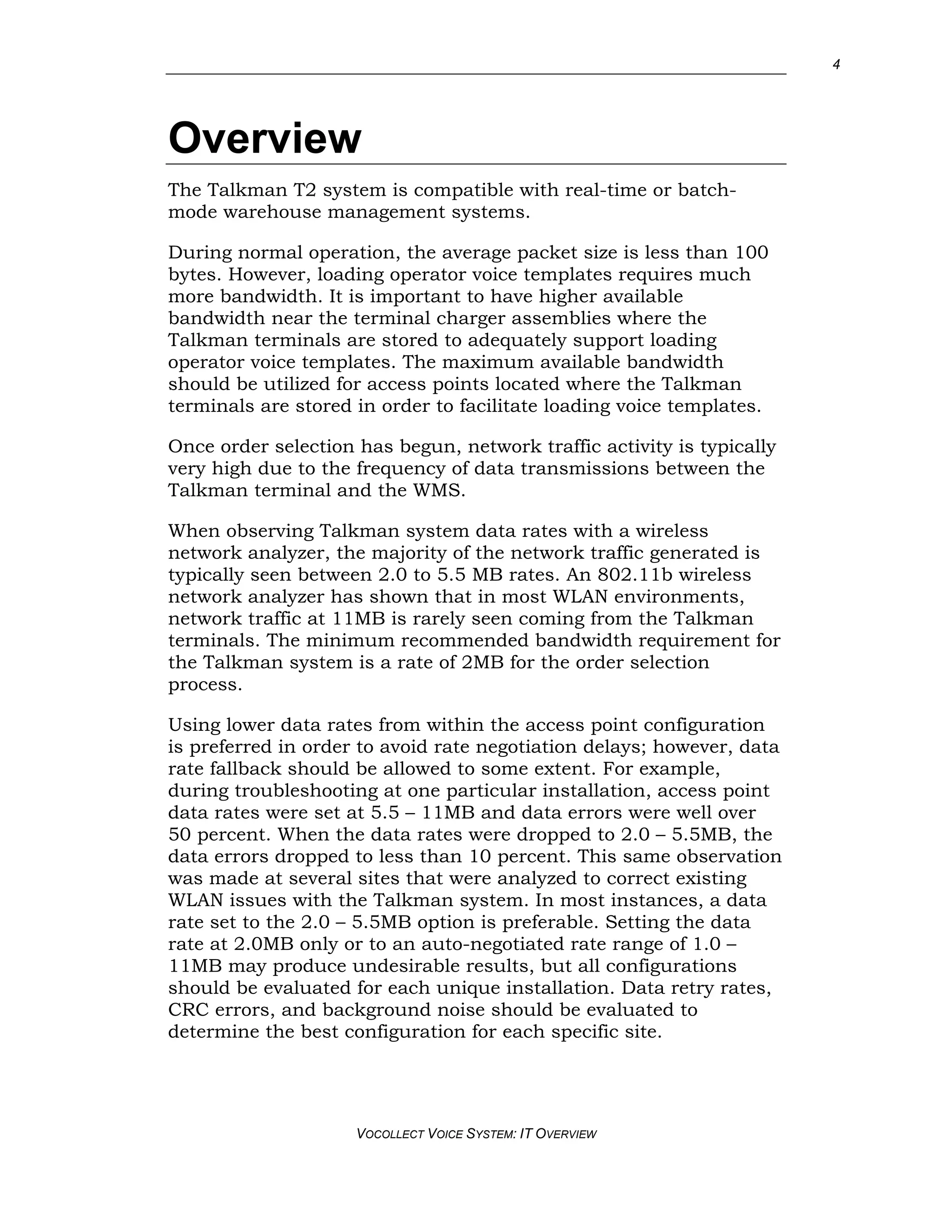 4

Overview

The Talkman T2 system is compatible with real-time or batch-mode warehouse management systems.

During normal operation, the average packet size is less than 100 bytes. However, loading operator voice templates requires much more bandwidth. It is important to have higher available bandwidth near the terminal charger assemblies where the Talkman terminals are stored to adequately support loading operator voice templates. The maximum available bandwidth should be utilized for access points located where the Talkman terminals are stored in order to facilitate loading voice templates.

Once order selection has begun, network traffic activity is typically very high due to the frequency of data transmissions between the Talkman terminal and the WMS.

When observing Talkman system data rates with a wireless network analyzer, the majority of the network traffic generated is typically seen between 2.0 to 5.5 MB rates. An 802.11b wireless network analyzer has shown that in most WLAN environments, network traffic at 11MB is rarely seen coming from the Talkman terminals. The minimum recommended bandwidth requirement for the Talkman system is a rate of 2MB for the order selection process.

Using lower data rates from within the access point configuration is preferred in order to avoid rate negotiation delays; however, data rate fallback should be allowed to some extent. For example, during troubleshooting at one particular installation, access point data rates were set at 5.5 – 11MB and data errors were well over 50 percent. When the data rates were dropped to 2.0 – 5.5MB, the data errors dropped to less than 10 percent. This same observation was made at several sites that were analyzed to correct existing WLAN issues with the Talkman system. In most instances, a data rate set to the 2.0 – 5.5MB option is preferable. Setting the data rate at 2.0MB only or to an auto-negotiated rate range of 1.0 – 11MB may produce undesirable results, but all configurations should be evaluated for each unique installation. Data retry rates, CRC errors, and background noise should be evaluated to determine the best configuration for each specific site.

VOCOLLECT VOICE SYSTEM: IT OVERVIEW